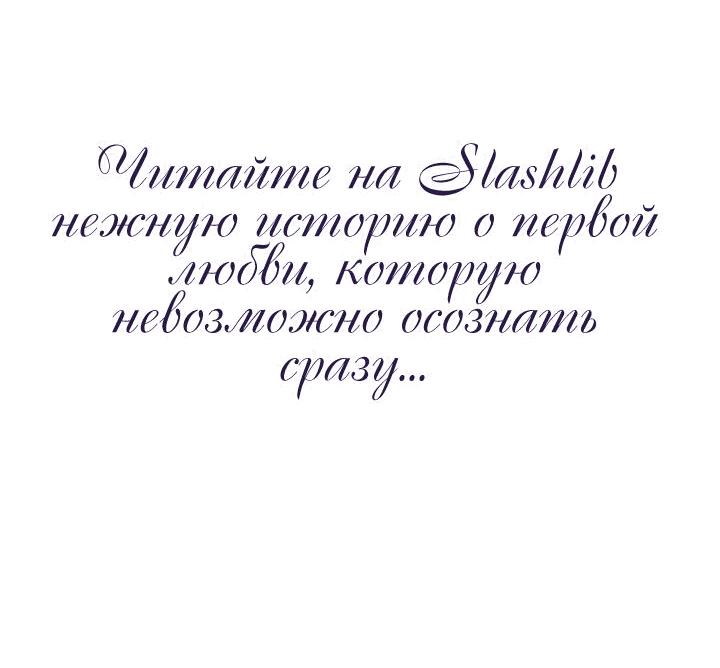 Читайте на Slashlib нежную историю о первой любви, которую невозможно осознать сразу...